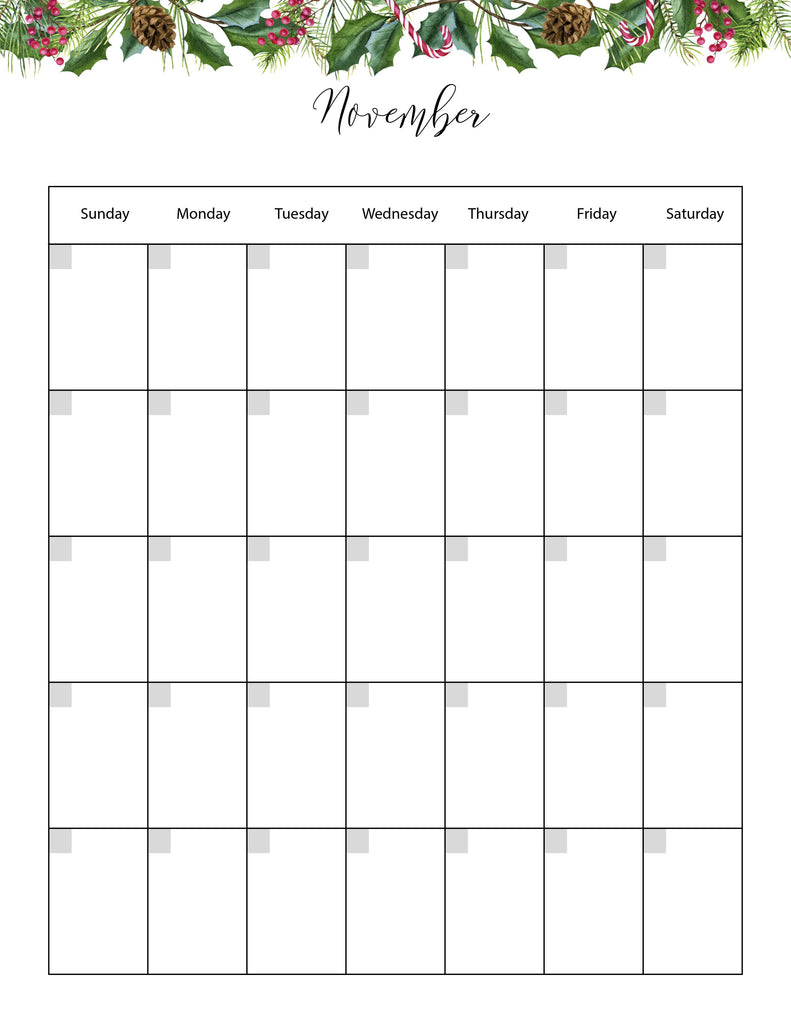 November

| Sunday | Monday | Tuesday | Wednesday | Thursday | Friday | Saturday |
|---|---|---|---|---|---|---|
| | | | | | | |
| | | | | | | |
| | | | | | | |
| | | | | | | |
| | | | | | | |